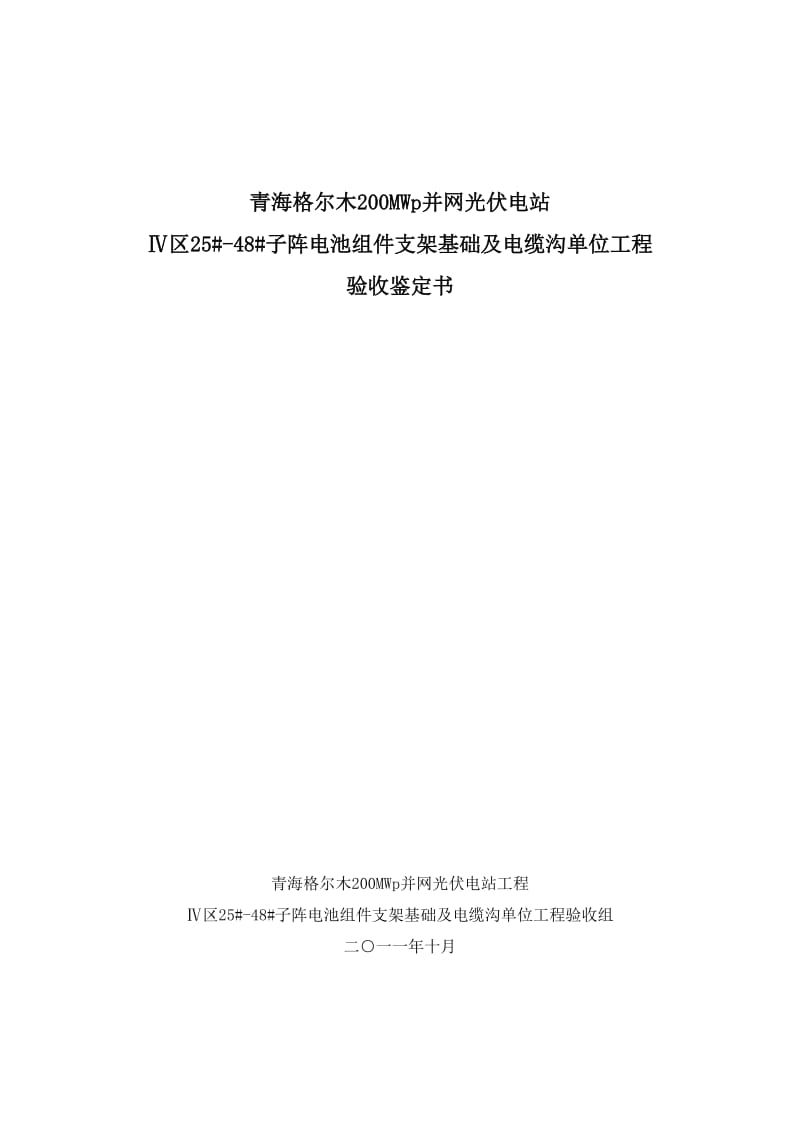 青海格尔木200MWp并网光伏电站
Ⅳ区25#-48#子阵电池组件支架基础及电缆沟单位工程
验收鉴定书

青海格尔木200MWp并网光伏电站工程
Ⅳ区25#-48#子阵电池组件支架基础及电缆沟单位工程验收组
二〇一一年十月